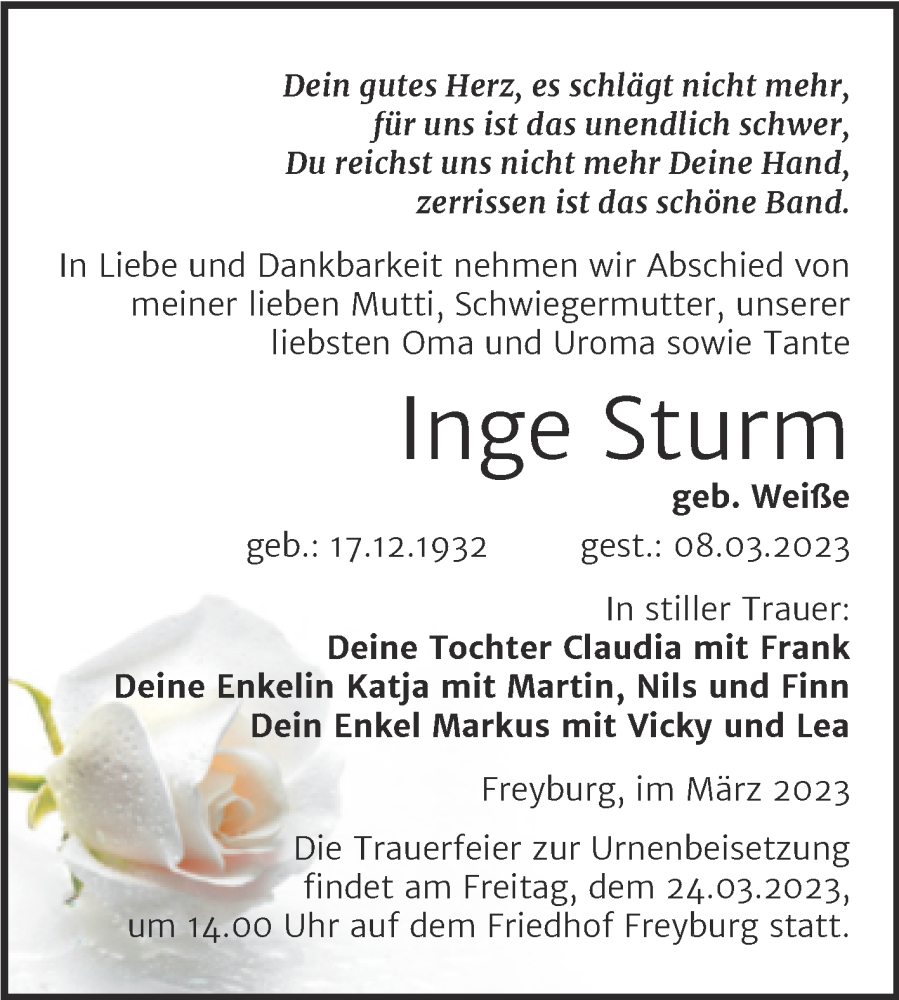 Dein gutes Herz, es schlägt nicht mehr,
für uns ist das unendlich schwer,
Du reichst uns nicht mehr Deine Hand,
zerrissen ist das schöne Band.

In Liebe und Dankbarkeit nehmen wir Abschied von meiner lieben Mutti, Schwiegermutter, unserer liebsten Oma und Uroma sowie Tante

Inge Sturm

geb. Weiße

geb.: 17.12.1932 gest.: 08.03.2023

In stiller Trauer:
Deine Tochter Claudia mit Frank
Deine Enkelin Katja mit Martin, Nils und Finn
Dein Enkel Markus mit Vicky und Lea

Freyburg, im März 2023

Die Trauerfeier zur Urnenbeisetzung findet am Freitag, dem 24.03.2023, um 14.00 Uhr auf dem Friedhof Freyburg statt.